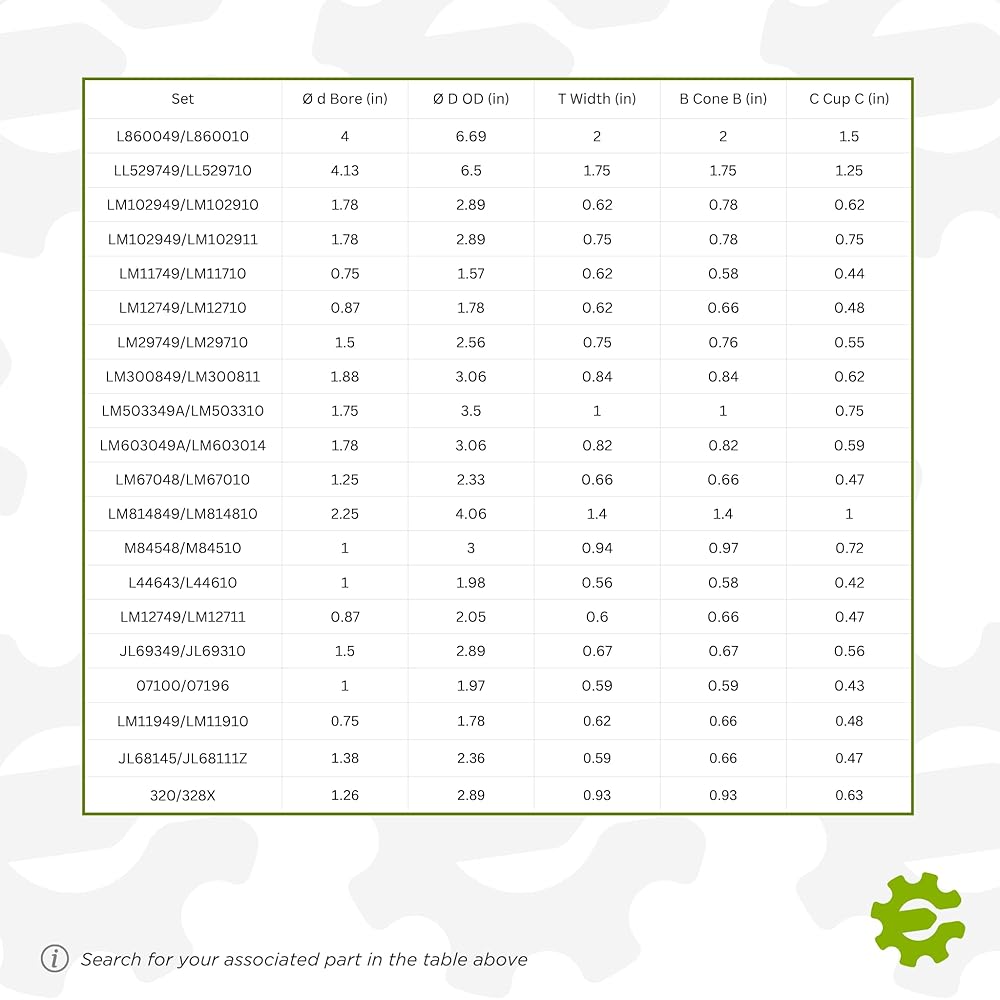 | Set | Ø d Bore (in) | Ø D OD (in) | T Width (in) | B Cone B (in) | C Cup C (in) |
|---|---|---|---|---|---|
| L860049/L860010 | 4 | 6.69 | 2 | 2 | 1.5 |
| LL529749/LL529710 | 4.13 | 6.5 | 1.75 | 1.75 | 1.25 |
| LM102949/LM102910 | 1.78 | 2.89 | 0.62 | 0.78 | 0.62 |
| LM102949/LM102911 | 1.78 | 2.89 | 0.75 | 0.78 | 0.75 |
| LM11749/LM11710 | 0.75 | 1.57 | 0.62 | 0.58 | 0.44 |
| LM12749/LM12710 | 0.87 | 1.78 | 0.62 | 0.66 | 0.48 |
| LM29749/LM29710 | 1.5 | 2.56 | 0.75 | 0.76 | 0.55 |
| LM300849/LM300811 | 1.88 | 3.06 | 0.84 | 0.84 | 0.62 |
| LM503349A/LM503310 | 1.75 | 3.5 | 1 | 1 | 0.75 |
| LM603049A/LM603014 | 1.78 | 3.06 | 0.82 | 0.82 | 0.59 |
| LM67048/LM67010 | 1.25 | 2.33 | 0.66 | 0.66 | 0.47 |
| LM814849/LM814810 | 2.25 | 4.06 | 1.4 | 1.4 | 1 |
| M84548/M84510 | 1 | 3 | 0.94 | 0.97 | 0.72 |
| L44643/L44610 | 1 | 1.98 | 0.56 | 0.58 | 0.42 |
| LM12749/LM12711 | 0.87 | 2.05 | 0.6 | 0.66 | 0.47 |
| JL69349/JL69310 | 1.5 | 2.89 | 0.67 | 0.67 | 0.56 |
| 07100/07196 | 1 | 1.97 | 0.59 | 0.59 | 0.43 |
| LM11949/LM11910 | 0.75 | 1.78 | 0.62 | 0.66 | 0.48 |
| JL68145/JL68111Z | 1.38 | 2.36 | 0.59 | 0.66 | 0.47 |
| 320/328X | 1.26 | 2.89 | 0.93 | 0.93 | 0.63 |

Search for your associated part in the table above